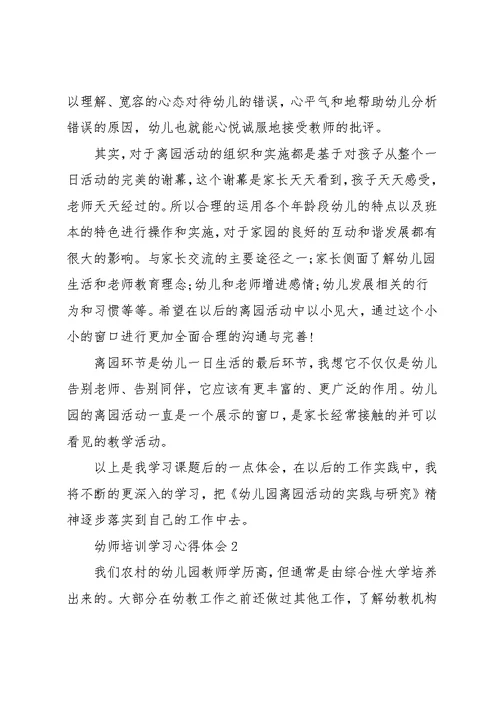 以理解、宽容的心态对待幼儿的错误，心平气和地帮助幼儿分析错误的原因，幼儿也就能心悦诚服地接受教师的批评。

其实，对于离园活动的组织和实施都是基于对孩子从整个一日活动的完美的谢幕，这个谢幕是家长天天看到，孩子天天感受，老师天天经过的。所以合理的运用各个年龄段幼儿的特点以及班本的特色进行操作和实施，对于家园的良好的互动和谐发展都有很大的影响。与家长交流的主要途径之一；家长侧面了解幼儿园生活和老师教育理念；幼儿和老师增进感情；幼儿发展相关的行为和习惯等等。希望在以后的离园活动中以小见大，通过这个小小的窗口进行更加全面合理的沟通与完善！

离园环节是幼儿一日生活的最后环节，我想它不仅仅是幼儿告别老师、告别同伴，它应该有更丰富的、更广泛的作用。幼儿园的离园活动一直是一个展示的窗口，是家长经常接触的并可以看见的教学活动。

以上是我学习课题后的一点体会，在以后的工作实践中，我将不断的更深入的学习，把《幼儿园离园活动的实践与研究》精神逐步落实到自己的工作中去。

幼师培训学习心得体会2

我们农村的幼儿园教师学历高，但通常是由综合性大学培养出来的。大部分在幼教工作之前还做过其他工作，了解幼教机构